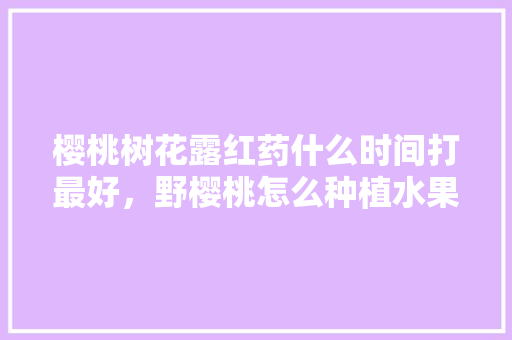 樱桃树花露红药什么时间打最好，野樱桃怎么种植水果